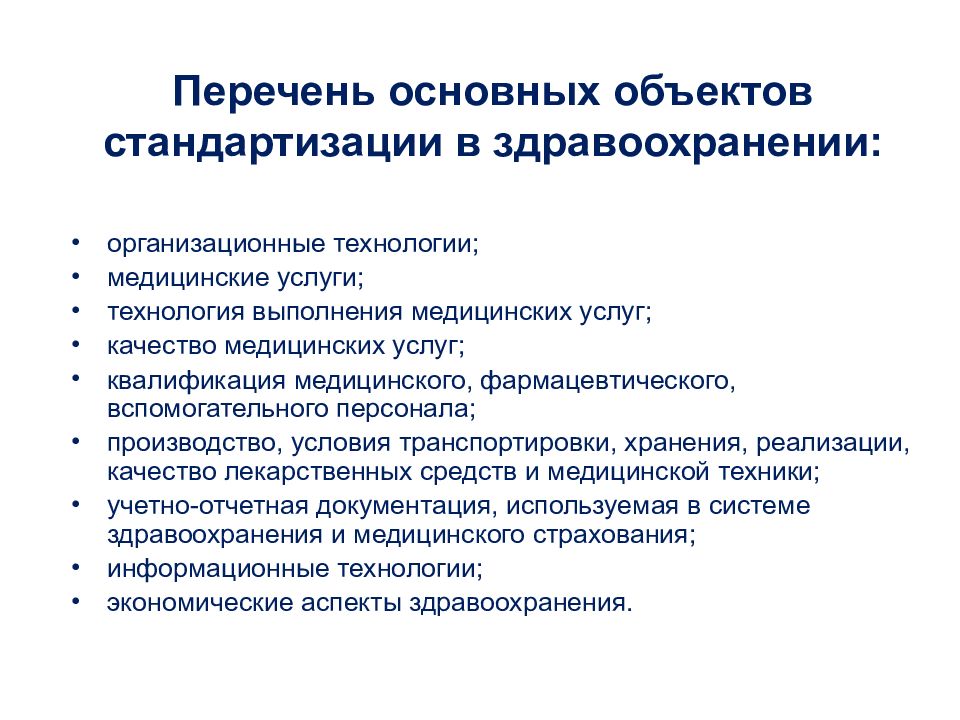 Перечень основных объектов стандартизации в здравоохранении:

• организационные технологии;
• медицинские услуги;
• технология выполнения медицинских услуг;
• качество медицинских услуг;
• квалификация медицинского, фармацевтического, вспомогательного персонала;
• производство, условия транспортировки, хранения, реализации, качество лекарственных средств и медицинской техники;
• учетно-отчетная документация, используемая в системе здравоохранения и медицинского страхования;
• информационные технологии;
• экономические аспекты здравоохранения.